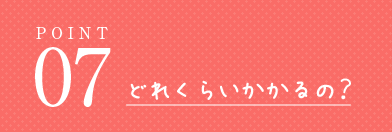 POINT
07
どれくらいかかるの？